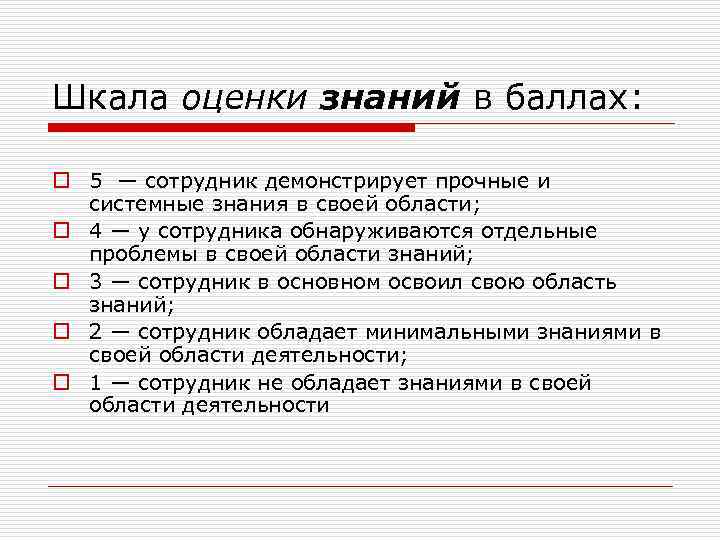 Шкала оценки знаний в баллах:

5 — сотрудник демонстрирует прочные и системные знания в своей области;

4 — у сотрудника обнаруживаются отдельные проблемы в своей области знаний;

3 — сотрудник в основном освоил свою область знаний;

2 — сотрудник обладает минимальными знаниями в своей области деятельности;

1 — сотрудник не обладает знаниями в своей области деятельности